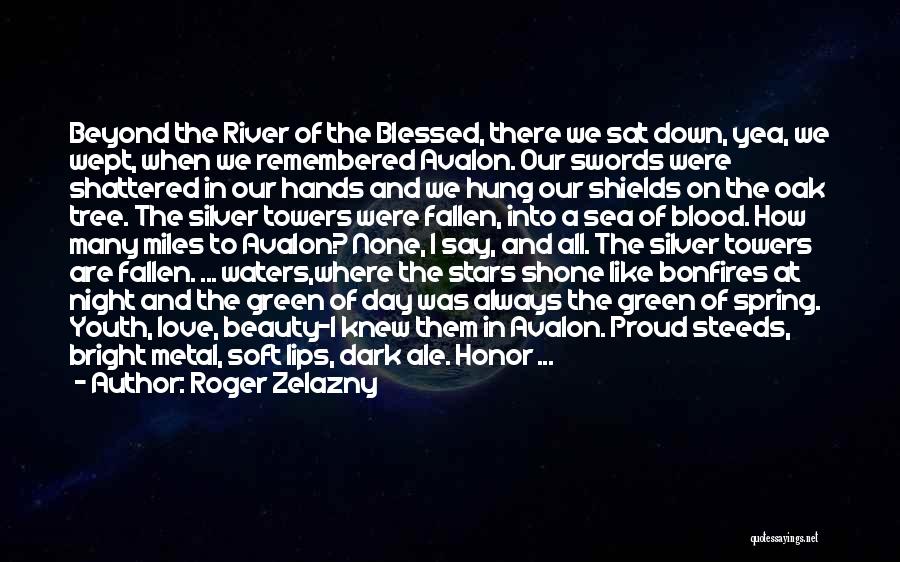 Beyond the River of the Blessed, there we sat down, yea, we wept, when we remembered Avalon. Our swords were shattered in our hands and we hung our shields on the oak tree. The silver towers were fallen, into a sea of blood. How many miles to Avalon? None, I say, and all. The silver towers are fallen. ... waters,where the stars shone like bonfires at night and the green of day was always the green of spring. Youth, love, beauty-I knew them in Avalon. Proud steeds, bright metal, soft lips, dark ale. Honor ...

- Author: Roger Zelazny

quotessayings.net